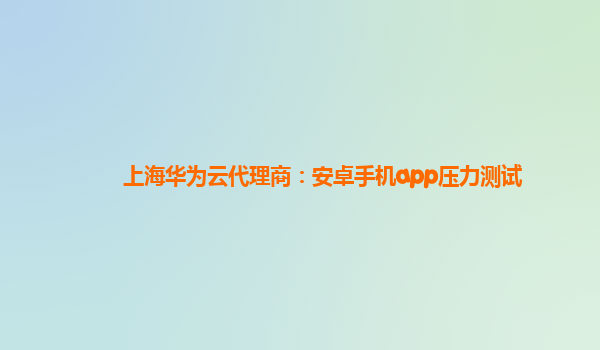 上海华为云代理商：安卓手机app压力测试